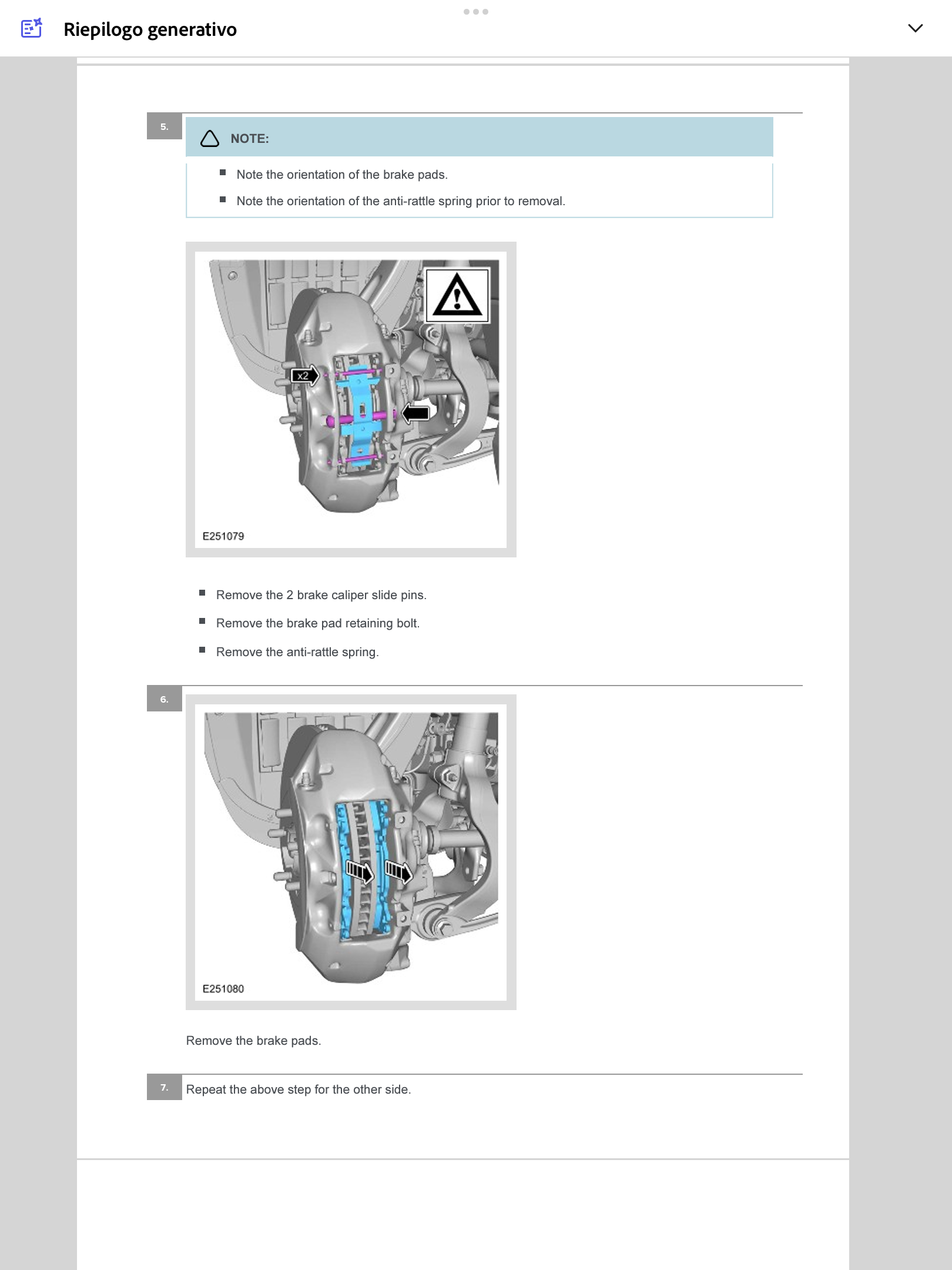 Riepilogo generativo

5.

NOTE:

- Note the orientation of the brake pads.
- Note the orientation of the anti-rattle spring prior to removal.

x2

E251079

- Remove the 2 brake caliper slide pins.
- Remove the brake pad retaining bolt.
- Remove the anti-rattle spring.

6.

E251080

Remove the brake pads.

7. Repeat the above step for the other side.